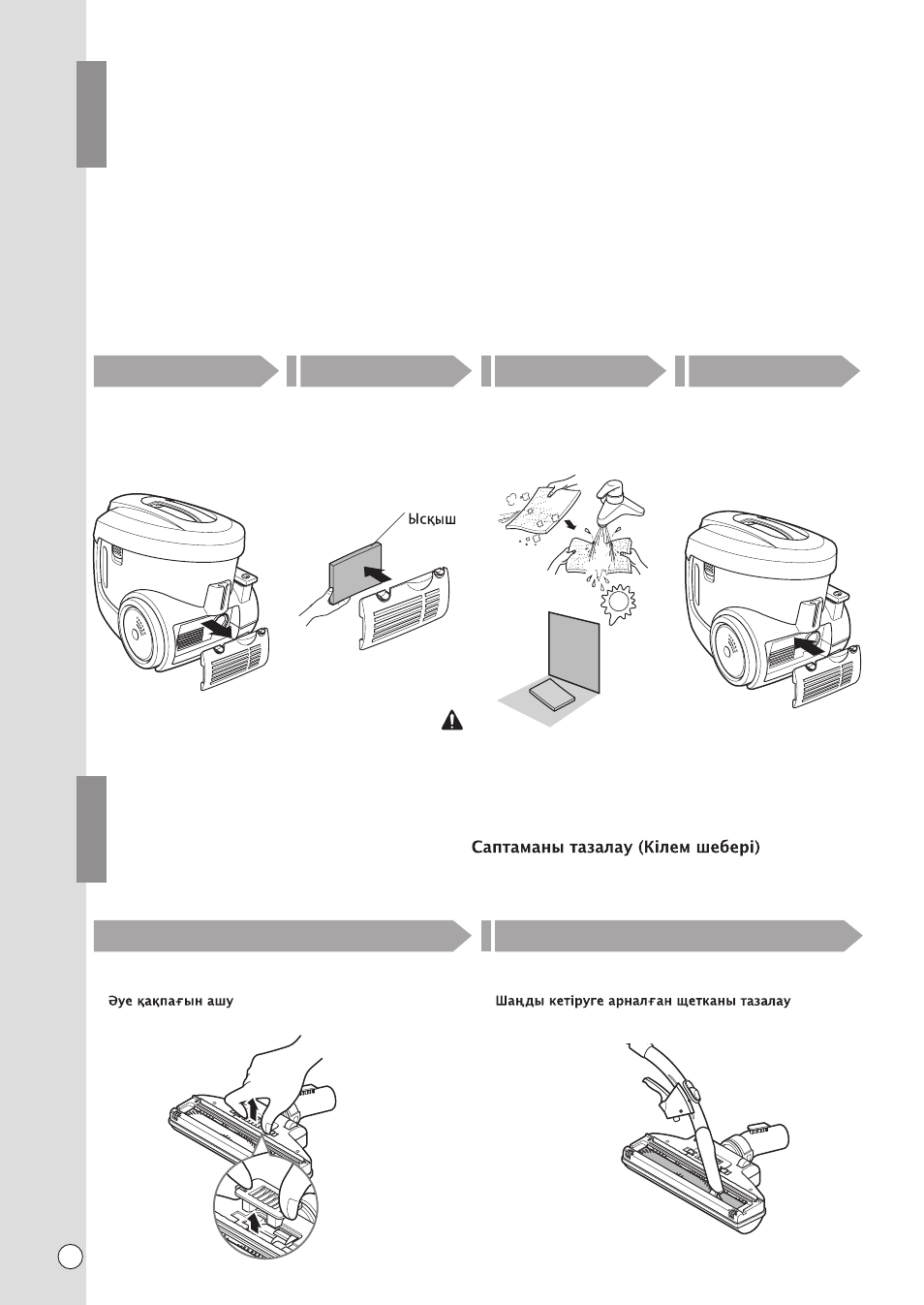 Ысқыш

Саптаманы тазалау (Кілем шебері)

Әуе қақпағын ашу

Шаңды кетіруге арналған щетканы тазалау